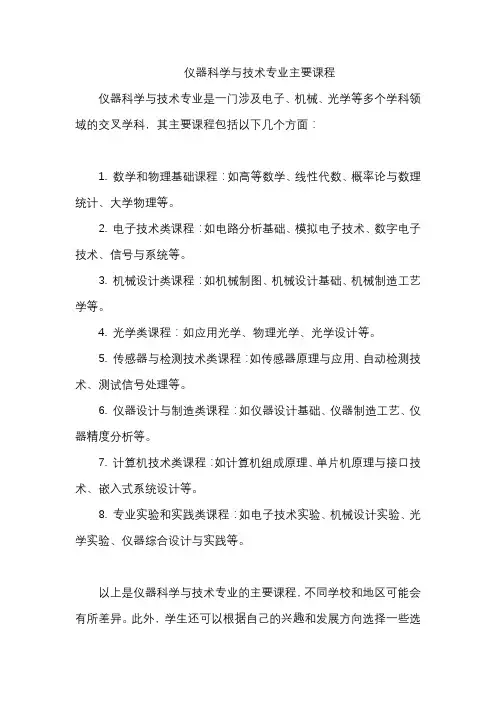 仪器科学与技术专业主要课程

仪器科学与技术专业是一门涉及电子、机械、光学等多个学科领域的交叉学科，其主要课程包括以下几个方面：

1. 数学和物理基础课程：如高等数学、线性代数、概率论与数理统计、大学物理等。

2. 电子技术类课程：如电路分析基础、模拟电子技术、数字电子技术、信号与系统等。

3. 机械设计类课程：如机械制图、机械设计基础、机械制造工艺学等。

4. 光学类课程：如应用光学、物理光学、光学设计等。

5. 传感器与检测技术类课程：如传感器原理与应用、自动检测技术、测试信号处理等。

6. 仪器设计与制造类课程：如仪器设计基础、仪器制造工艺、仪器精度分析等。

7. 计算机技术类课程：如计算机组成原理、单片机原理与接口技术、嵌入式系统设计等。

8. 专业实验和实践类课程：如电子技术实验、机械设计实验、光学实验、仪器综合设计与实践等。

以上是仪器科学与技术专业的主要课程，不同学校和地区可能会有所差异。此外，学生还可以根据自己的兴趣和发展方向选择一些选